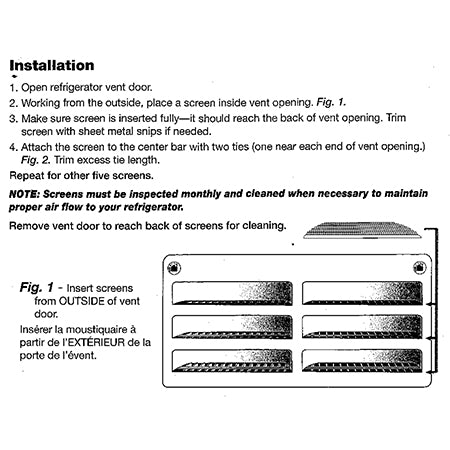 Installation

1. Open refrigerator vent door.
2. Working from the outside, place a screen inside vent opening. Fig. 1.
3. Make sure screen is inserted fully—it should reach the back of vent opening. Trim screen with sheet metal snips if needed.
4. Attach the screen to the center bar with two ties (one near each end of vent opening.) Fig. 2. Trim excess tie length.

Repeat for other five screens.

NOTE: Screens must be inspected monthly and cleaned when necessary to maintain proper air flow to your refrigerator.

Remove vent door to reach back of screens for cleaning.

Fig. 1 - Insert screens from OUTSIDE of vent door.

Insérer la moustiquaire à partir de l'EXTÉRIEUR de la porte de l'évent.